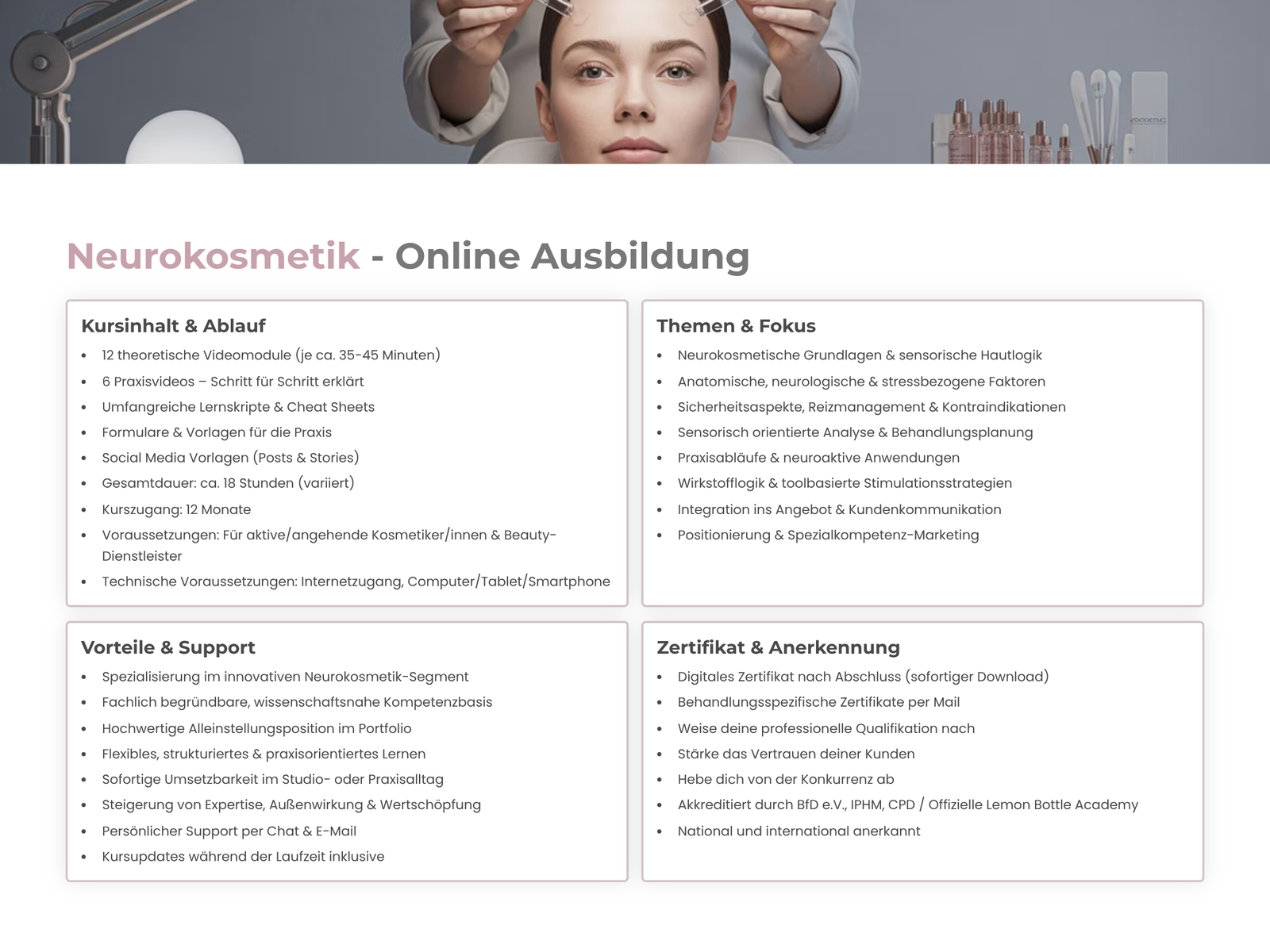 Neurokosmetik - Online Ausbildung

Kursinhalt & Ablauf

• 12 theoretische Videomodule (je ca. 35-45 Minuten)
• 6 Praxisvideos – Schritt für Schritt erklärt
• Umfangreiche Lernskripte & Cheat Sheets
• Formulare & Vorlagen für die Praxis
• Social Media Vorlagen (Posts & Stories)
• Gesamtdauer: ca. 18 Stunden (variiert)
• Kurszugang: 12 Monate
• Voraussetzungen: Für aktive/angehende Kosmetiker/innen & Beauty-Dienstleister
• Technische Voraussetzungen: Internetzugang, Computer/Tablet/Smartphone

Themen & Fokus

• Neurokosmetische Grundlagen & sensorische Hautlogik
• Anatomische, neurologische & stressbezogene Faktoren
• Sicherheitsaspekte, Reizmanagement & Kontraindikationen
• Sensorisch orientierte Analyse & Behandlungsplanung
• Praxisabläufe & neuroaktive Anwendungen
• Wirkstofflogik & toolbasierte Stimulationsstrategien
• Integration ins Angebot & Kundenkommunikation
• Positionierung & Spezialkompetenz-Marketing

Vorteile & Support

• Spezialisierung im innovativen Neurokosmetik-Segment
• Fachlich begründbare, wissenschaftsnahe Kompetenzbasis
• Hochwertige Alleinstellungsposition im Portfolio
• Flexibles, strukturiertes & praxisorientiertes Lernen
• Sofortige Umsetzbarkeit im Studio- oder Praxisalltag
• Steigerung von Expertise, Außenwirkung & Wertschöpfung
• Persönlicher Support per Chat & E-Mail
• Kursupdates während der Laufzeit inklusive

Zertifikat & Anerkennung

• Digitales Zertifikat nach Abschluss (sofortiger Download)
• Behandlungsspezifische Zertifikate per Mail
• Weise deine professionelle Qualifikation nach
• Stärke das Vertrauen deiner Kunden
• Hebe dich von der Konkurrenz ab
• Akkreditiert durch BfD e.V., IPHM, CPD / Offizielle Lemon Bottle Academy
• National und international anerkannt